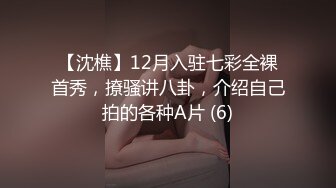 【沈樵】12月入驻七彩全裸首秀，撩骚讲八卦，介绍自己拍的各种A片 (6)